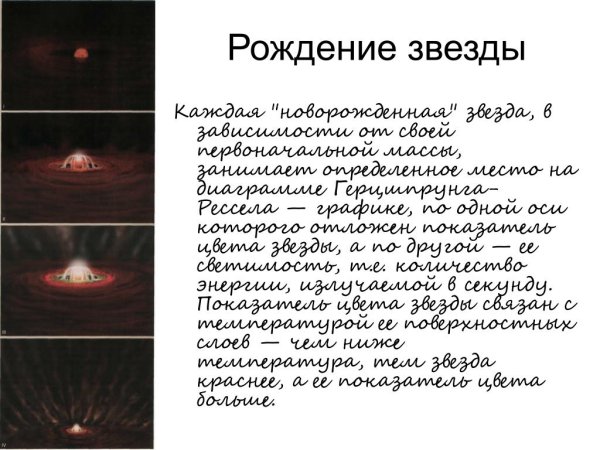 Рождение звезды

Каждая "новорожденная" звезда, в зависимости от своей первоначальной массы, занимает определенное место на диаграмме Герцшпрунга-Рессела — графике, по одной оси которого отложен показатель цвета звезды, а по другой — ее светимость, т.е. количество энергии, излучаемой в секунду. Показатель цвета звезды связан с температурой ее поверхностных слоев — чем ниже температура, тем звезда краснее, а ее показатель цвета больше.